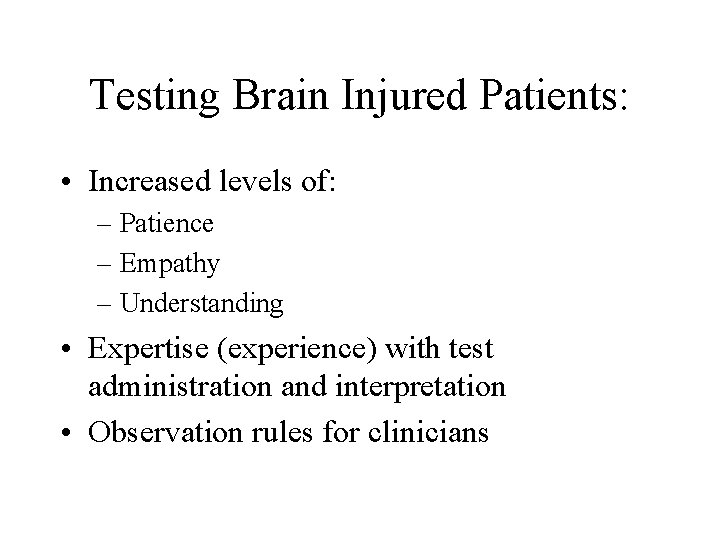 Testing Brain Injured Patients:

• Increased levels of:
– Patience
– Empathy
– Understanding
• Expertise (experience) with test administration and interpretation
• Observation rules for clinicians